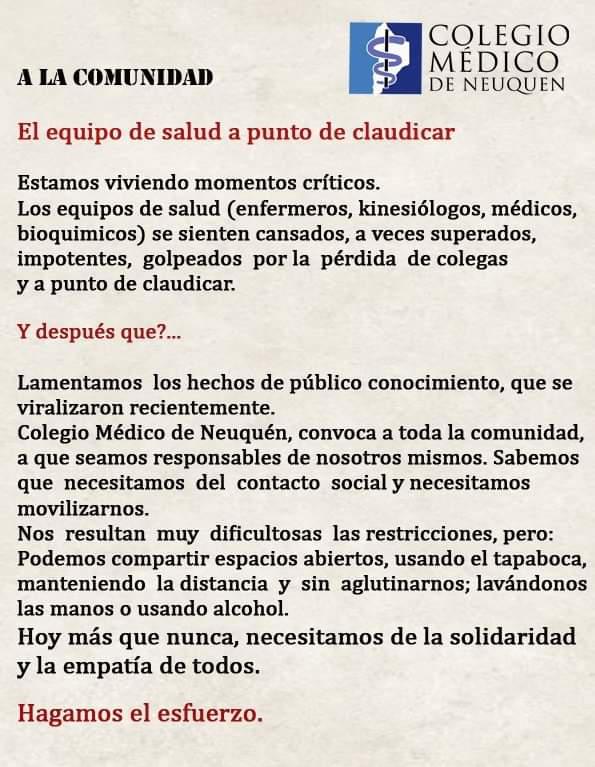 COLEGIO MÉDICO DE NEUQUEN

A LA COMUNIDAD

El equipo de salud a punto de claudicar

Estamos viviendo momentos críticos.
Los equipos de salud (enfermeros, kinesiólogos, médicos, bioquimicos) se sienten cansados, a veces superados, impotentes, golpeados por la pérdida de colegas y a punto de claudicar.

Y después que?...

Lamentamos los hechos de público conocimiento, que se viralizaron recientemente.
Colegio Médico de Neuquén, convoca a toda la comunidad, a que seamos responsables de nosotros mismos. Sabemos que necesitamos del contacto social y necesitamos movilizarnos.
Nos resultan muy dificultosas las restricciones, pero: Podemos compartir espacios abiertos, usando el tapaboca, manteniendo la distancia y sin aglutinarnos; lavándonos las manos o usando alcohol.
Hoy más que nunca, necesitamos de la solidaridad y la empatía de todos.

Hagamos el esfuerzo.